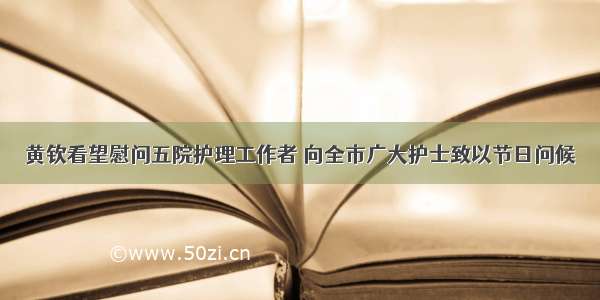 黄钦看望慰问五院护理工作者 向全市广大护士致以节日问候

©www.50zi.cn